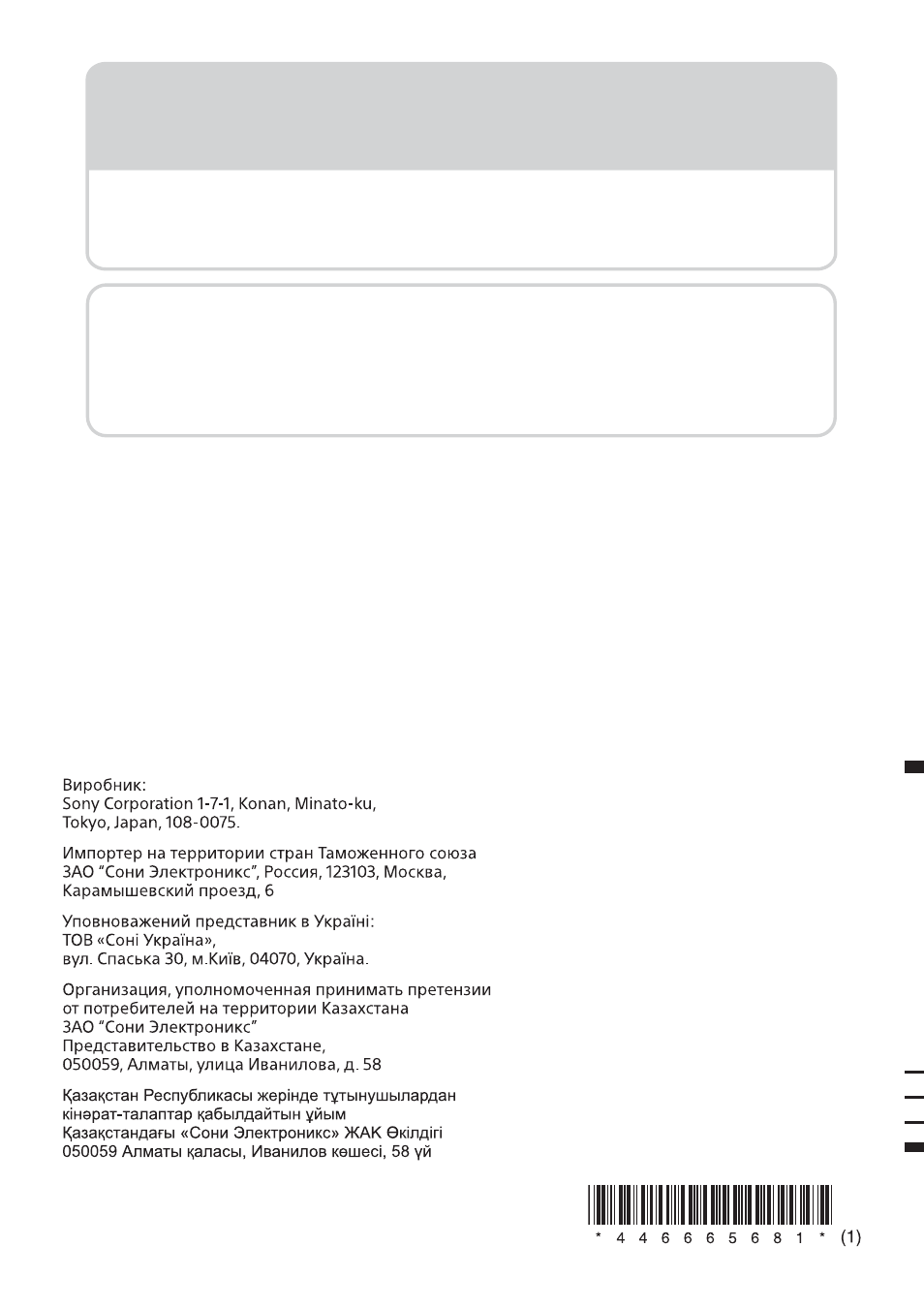 Виробник:
Sony Corporation 1-7-1, Konan, Minato-ku,
Tokyo, Japan, 108-0075.

Импортер на территории стран Таможенного союза
ЗАО "Сони Электроникс", Россия, 123103, Москва,
Карамышевский проезд, 6

Уповноважений представник в Україні:
ТОВ «Соні Україна»,
вул. Спаська 30, м.Київ, 04070, Україна.

Организация, уполномоченная принимать претензии
от потребителей на территории Казахстана
ЗАО "Сони Электроникс"
Представительство в Казахстане,
050059, Алматы, улица Иванилова, д. 58

Қазақстан Республикасы жерінде тұтынушылардан
кінәрат-талаптар қабылдайтын ұйым
Қазақстандағы «Сони Электроникс» ЖАК Өкілдігі
050059 Алматы қаласы, Иванилов көшесі, 58 үй

* 4 4 6 6 6 5 6 8 1 * (1)